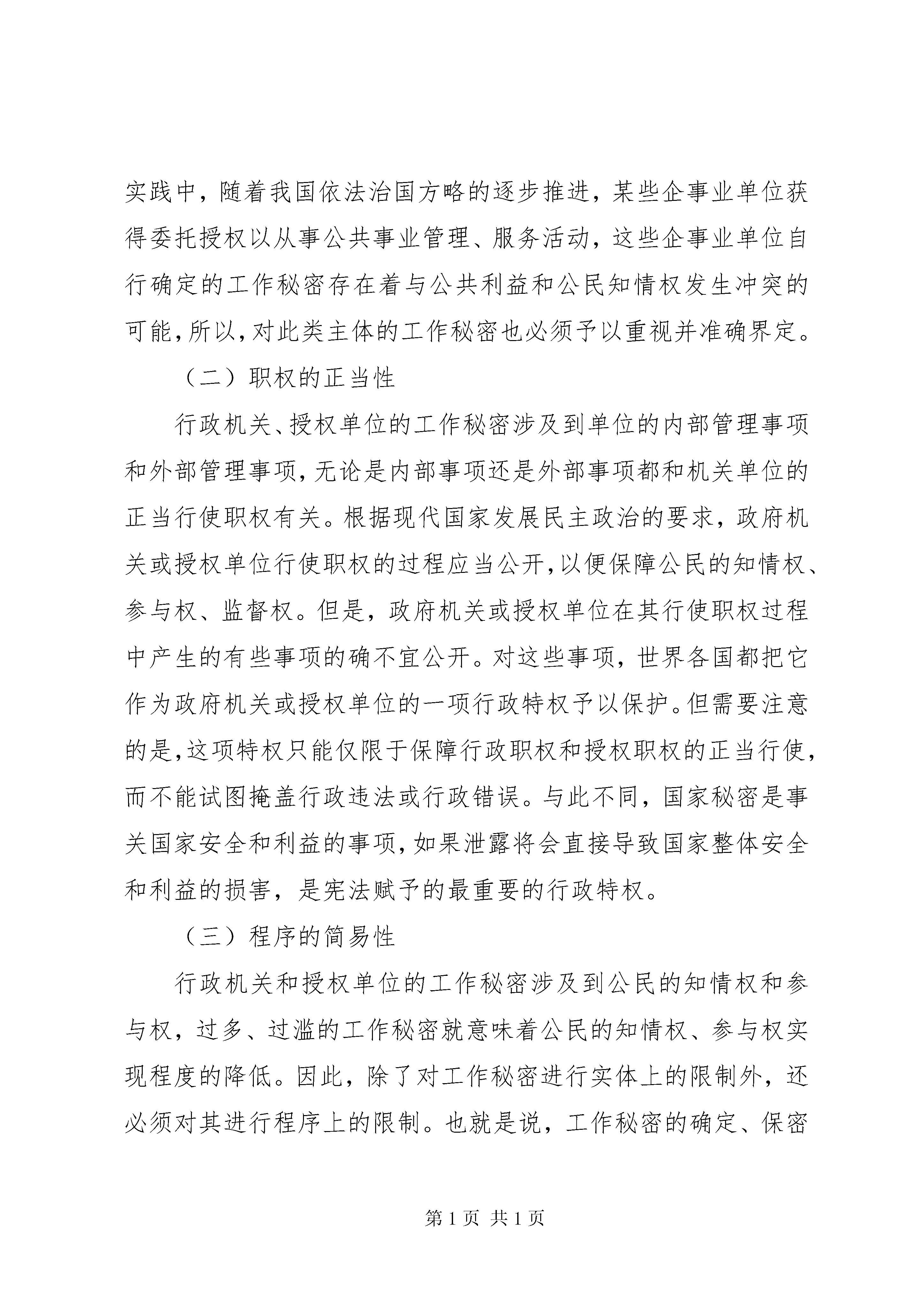 实践中，随着我国依法治国方略的逐步推进，某些企事业单位获得委托授权以从事公共事业管理、服务活动，这些企事业单位自行确定的工作秘密存在着与公共利益和公民知情权发生冲突的可能，所以，对此类主体的工作秘密也必须予以重视并准确界定。

（二）职权的正当性

行政机关、授权单位的工作秘密涉及到单位的内部管理事项和外部管理事项，无论是内部事项还是外部事项都和机关单位的正当行使职权有关。根据现代国家发展民主政治的要求，政府机关或授权单位行使职权的过程应当公开，以便保障公民的知情权、参与权、监督权。但是，政府机关或授权单位在其行使职权过程中产生的有些事项的确不宜公开。对这些事项，世界各国都把它作为政府机关或授权单位的一项行政特权予以保护。但需要注意的是，这项特权只能仅限于保障行政职权和授权职权的正当行使，而不能试图掩盖行政违法或行政错误。与此不同，国家秘密是事关国家安全和利益的事项，如果泄露将会直接导致国家整体安全和利益的损害，是宪法赋予的最重要的行政特权。

（三）程序的简易性

行政机关和授权单位的工作秘密涉及到公民的知情权和参与权，过多、过滥的工作秘密就意味着公民的知情权、参与权实现程度的降低。因此，除了对工作秘密进行实体上的限制外，还必须对其进行程序上的限制。也就是说，工作秘密的确定、保密

第 1 页 共 1 页